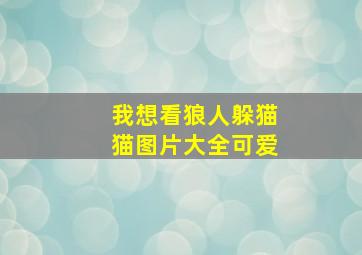 我想看狼人躲猫猫图片大全可爱